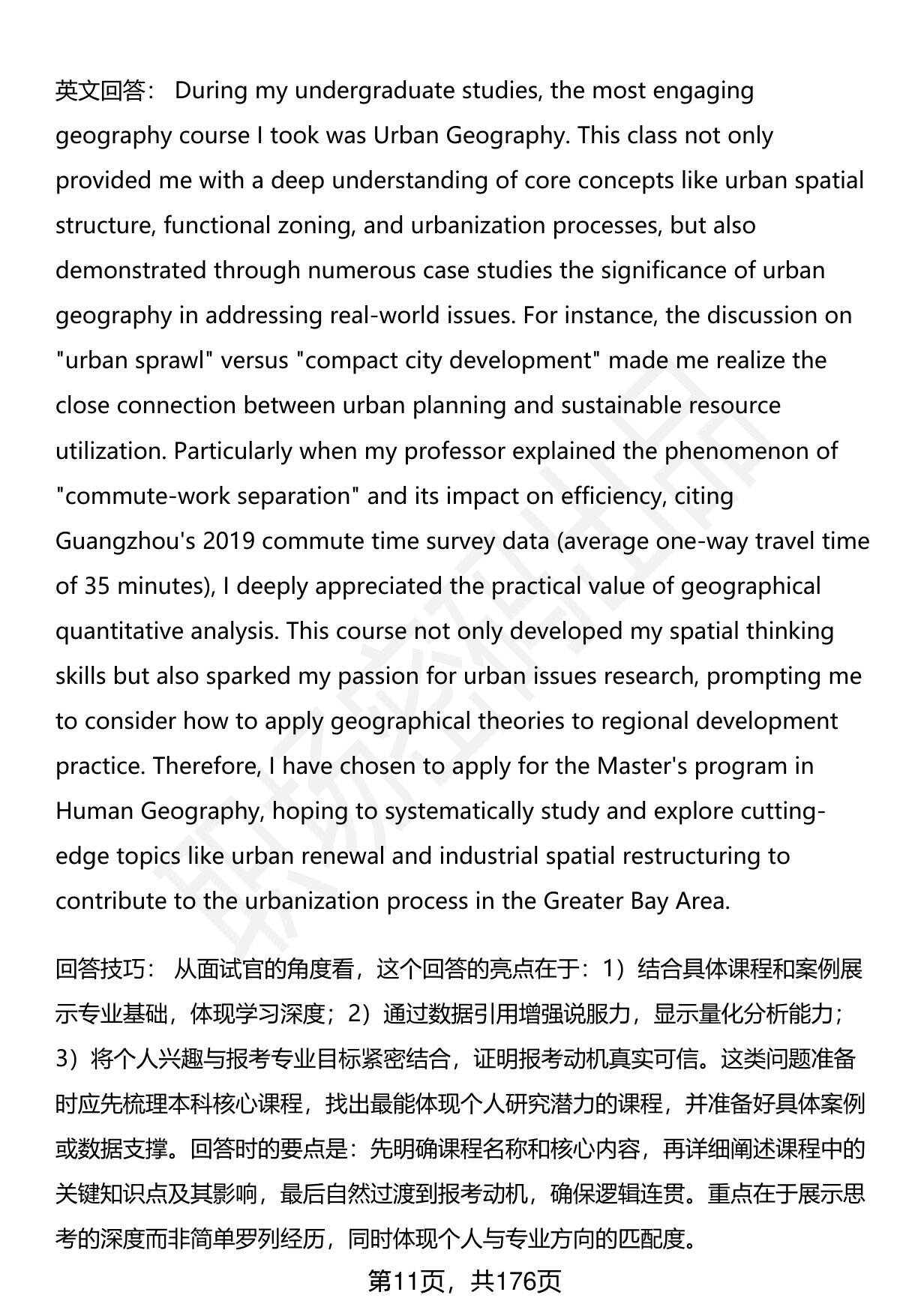 英文回答： During my undergraduate studies, the most engaging geography course I took was Urban Geography. This class not only provided me with a deep understanding of core concepts like urban spatial structure, functional zoning, and urbanization processes, but also demonstrated through numerous case studies the significance of urban geography in addressing real-world issues. For instance, the discussion on "urban sprawl" versus "compact city development" made me realize the close connection between urban planning and sustainable resource utilization. Particularly when my professor explained the phenomenon of "commute-work separation" and its impact on efficiency, citing Guangzhou's 2019 commute time survey data (average one-way travel time of 35 minutes), I deeply appreciated the practical value of geographical quantitative analysis. This course not only developed my spatial thinking skills but also sparked my passion for urban issues research, prompting me to consider how to apply geographical theories to regional development practice. Therefore, I have chosen to apply for the Master's program in Human Geography, hoping to systematically study and explore cutting-edge topics like urban renewal and industrial spatial restructuring to contribute to the urbanization process in the Greater Bay Area.

回答技巧： 从面试官的角度看，这个回答的亮点在于：1）结合具体课程和案例展示专业基础，体现学习深度；2）通过数据引用增强说服力，显示量化分析能力；3）将个人兴趣与报考专业目标紧密结合，证明报考动机真实可信。这类问题准备时应先梳理本科核心课程，找出最能体现个人研究潜力的课程，并准备好具体案例或数据支撑。回答时的要点是：先明确课程名称和核心内容，再详细阐述课程中的关键知识点及其影响，最后自然过渡到报考动机，确保逻辑连贯。重点在于展示思考的深度而非简单罗列经历，同时体现个人与专业方向的匹配度。

第11页，共176页